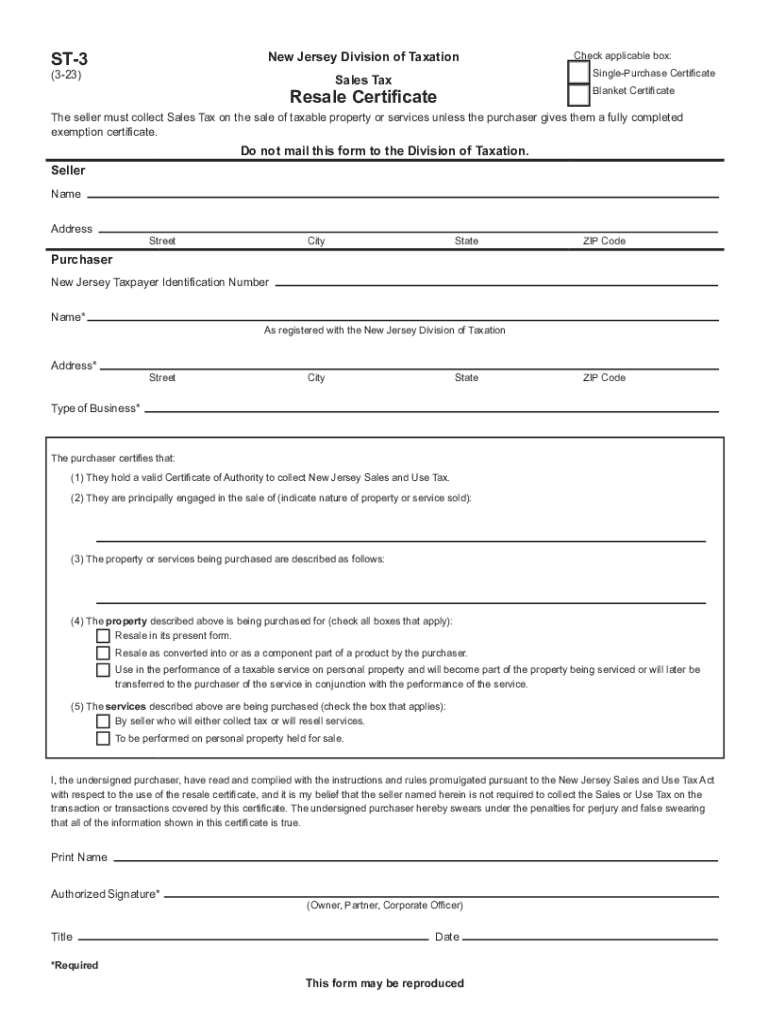 ST-3
(3-23)

New Jersey Division of Taxation

Sales Tax
Resale Certificate

Check applicable box:
Single-Purchase Certificate
Blanket Certificate

The seller must collect Sales Tax on the sale of taxable property or services unless the purchaser gives them a fully completed exemption certificate.

Do not mail this form to the Division of Taxation.

Seller

Name

Address
Street City State ZIP Code

Purchaser

New Jersey Taxpayer Identification Number

Name*
As registered with the New Jersey Division of Taxation

Address*
Street City State ZIP Code

Type of Business*

The purchaser certifies that:

(1) They hold a valid Certificate of Authority to collect New Jersey Sales and Use Tax.

(2) They are principally engaged in the sale of (indicate nature of property or service sold):

(3) The property or services being purchased are described as follows:

(4) The property described above is being purchased for (check all boxes that apply):
Resale in its present form.
Resale as converted into or as a component part of a product by the purchaser.
Use in the performance of a taxable service on personal property and will become part of the property being serviced or will later be transferred to the purchaser of the service in conjunction with the performance of the service.

(5) The services described above are being purchased (check the box that applies):
By seller who will either collect tax or will resell services.
To be performed on personal property held for sale.

I, the undersigned purchaser, have read and complied with the instructions and rules promulgated pursuant to the New Jersey Sales and Use Tax Act with respect to the use of the resale certificate, and it is my belief that the seller named herein is not required to collect the Sales or Use Tax on the transaction or transactions covered by this certificate. The undersigned purchaser hereby swears under the penalties for perjury and false swearing that all of the information shown in this certificate is true.

Print Name

Authorized Signature*
(Owner, Partner, Corporate Officer)

Title Date

*Required

This form may be reproduced